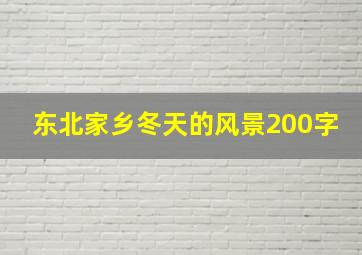 东北家乡冬天的风景200字